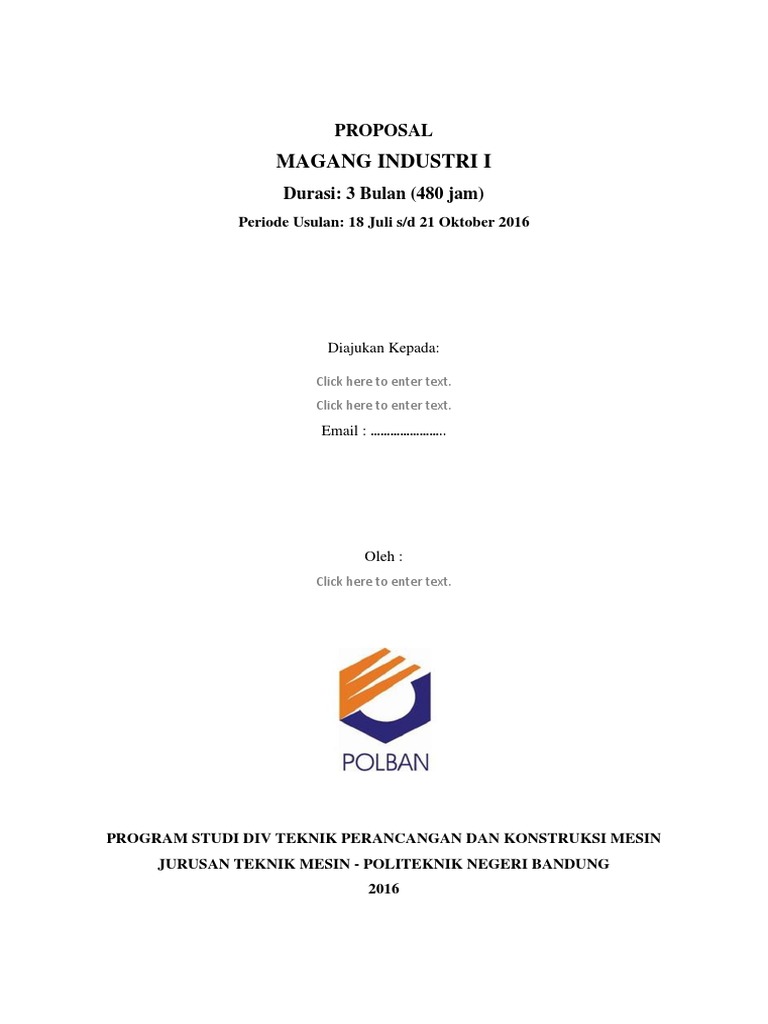 PROPOSAL
MAGANG INDUSTRI I
Durasi: 3 Bulan (480 jam)
Periode Usulan: 18 Juli s/d 21 Oktober 2016

Diajukan Kepada:
Click here to enter text.
Click here to enter text.
Email : ......................

Oleh :
Click here to enter text.

POLBAN

PROGRAM STUDI DIV TEKNIK PERANCANGAN DAN KONSTRUKSI MESIN
JURUSAN TEKNIK MESIN - POLITEKNIK NEGERI BANDUNG
2016